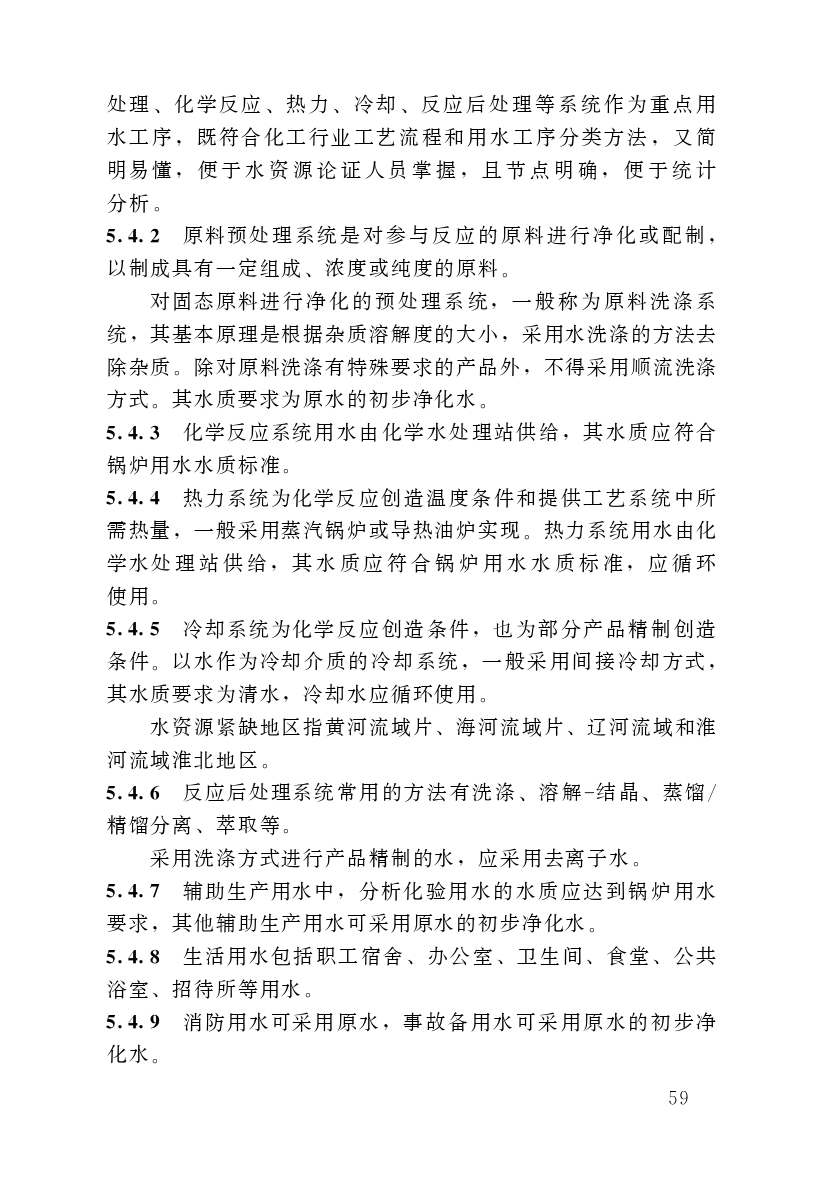 处理、化学反应、热力、冷却、反应后处理等系统作为重点用水工序，既符合化工行业工艺流程和用水工序分类方法，又简明易懂，便于水资源论证人员掌握，且节点明确，便于统计分析。

5.4.2 原料预处理系统是对参与反应的原料进行净化或配制，以制成具有一定组成、浓度或纯度的原料。

对固态原料进行净化的预处理系统，一般称为原料洗涤系统，其基本原理是根据杂质溶解度的大小，采用水洗涤的方法去除杂质。除对原料洗涤有特殊要求的产品外，不得采用顺流洗涤方式。其水质要求为原水的初步净化水。

5.4.3 化学反应系统用水由化学水处理站供给，其水质应符合锅炉用水水质标准。

5.4.4 热力系统为化学反应创造温度条件和提供工艺系统中所需热量，一般采用蒸汽锅炉或导热油炉实现。热力系统用水由化学水处理站供给，其水质应符合锅炉用水水质标准，应循环使用。

5.4.5 冷却系统为化学反应创造条件，也为部分产品精制创造条件。以水作为冷却介质的冷却系统，一般采用间接冷却方式，其水质要求为清水，冷却水应循环使用。

水资源紧缺地区指黄河流域片、海河流域片、辽河流域和淮河流域淮北地区。

5.4.6 反应后处理系统常用的方法有洗涤、溶解-结晶、蒸馏/精馏分离、萃取等。

采用洗涤方式进行产品精制的水，应采用去离子水。

5.4.7 辅助生产用水中，分析化验用水的水质应达到锅炉用水要求，其他辅助生产用水可采用原水的初步净化水。

5.4.8 生活用水包括职工宿舍、办公室、卫生间、食堂、公共浴室、招待所等用水。

5.4.9 消防用水可采用原水，事故备用水可采用原水的初步净化水。

59